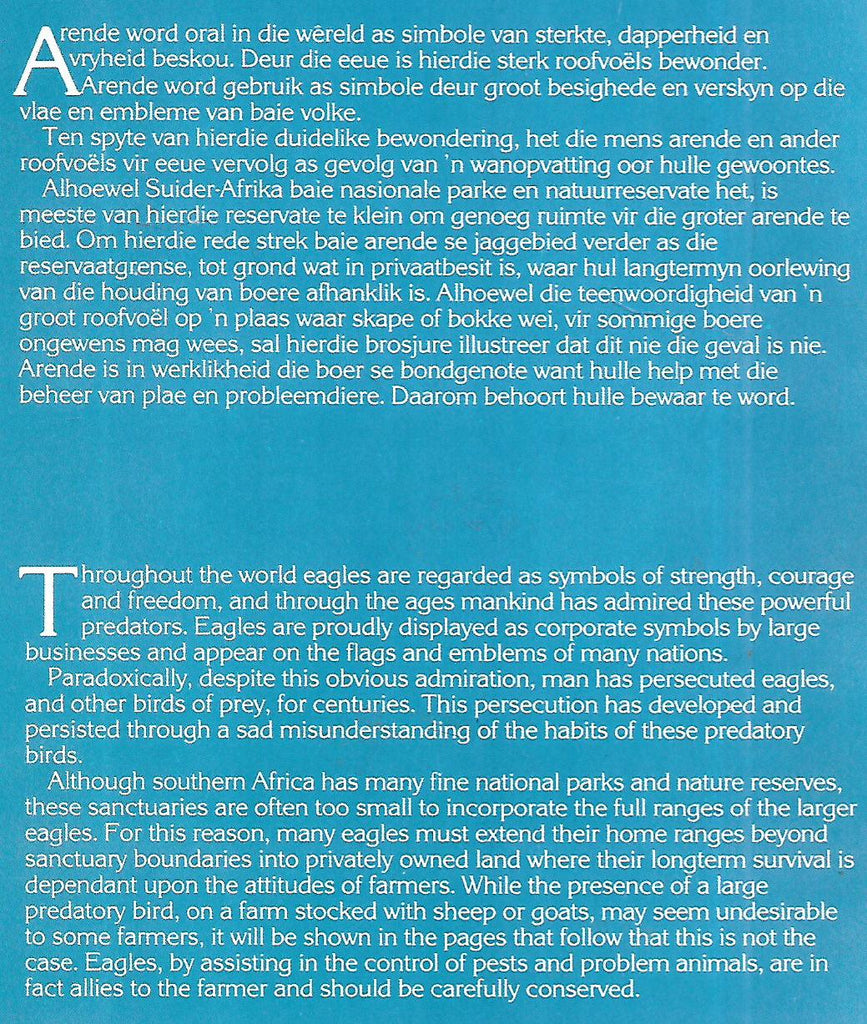 Arende word oral in die wêreld as simbole van sterkte, dapperheid en vryheid beskou. Deur die eeue is hierdie sterk roofvoëls bewonder. Arende word gebruik as simbole deur groot besighede en verskyn op die vlae en embleme van baie volke.
Ten spyte van hierdie duidelike bewondering, het die mens arende en ander roofvoëls vir eeue vervolg as gevolg van 'n wanopvatting oor hulle gewoontes.
Alhoewel Suider-Afrika baie nasionale parke en natuurreservate het, is meeste van hierdie reservate te klein om genoeg ruimte vir die groter arende te bied. Om hierdie rede strek baie arende se jaggebied verder as die reservaatgrense, tot grond wat in privaatbesit is, waar hul langtermyn oorlewing van die houding van boere afhanklik is. Alhoewel die teenwoordigheid van 'n groot roofvoël op 'n plaas waar skape of bokke wei, vir sommige boere ongewens mag wees, sal hierdie brosjure illustreer dat dit nie die geval is nie. Arende is in werklikheid die boer se bondgenote want hulle help met die beheer van plae en probleemdiere. Daarom behoort hulle bewaar te word.

Throughout the world eagles are regarded as symbols of strength, courage and freedom, and through the ages mankind has admired these powerful predators. Eagles are proudly displayed as corporate symbols by large businesses and appear on the flags and emblems of many nations.
Paradoxically, despite this obvious admiration, man has persecuted eagles, and other birds of prey, for centuries. This persecution has developed and persisted through a sad misunderstanding of the habits of these predatory birds.
Although southern Africa has many fine national parks and nature reserves, these sanctuaries are often too small to incorporate the full ranges of the larger eagles. For this reason, many eagles must extend their home ranges beyond sanctuary boundaries into privately owned land where their longterm survival is dependant upon the attitudes of farmers. While the presence of a large predatory bird, on a farm stocked with sheep or goats, may seem undesirable to some farmers, it will be shown in the pages that follow that this is not the case. Eagles, by assisting in the control of pests and problem animals, are in fact allies to the farmer and should be carefully conserved.